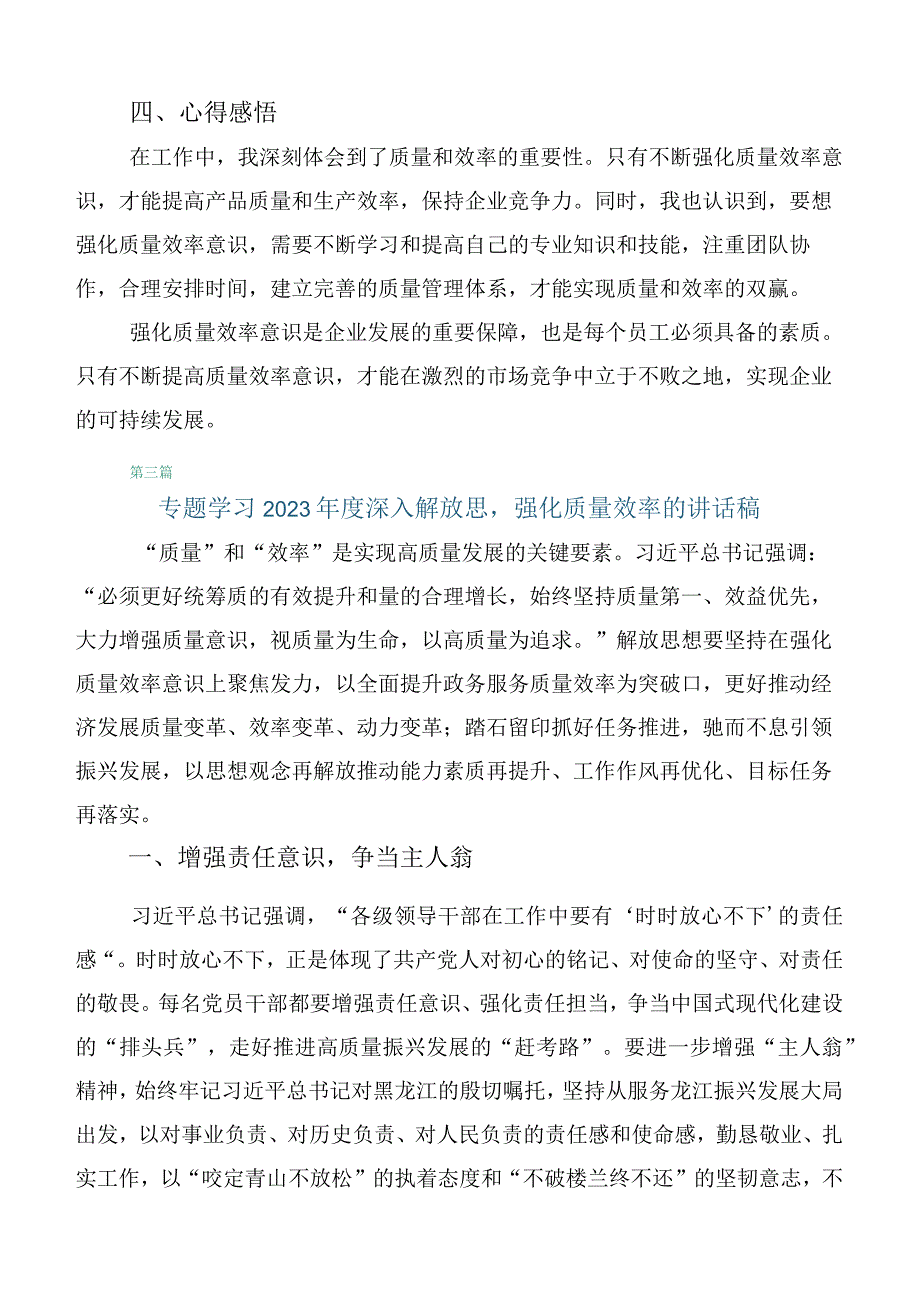 四、心得感悟

在工作中，我深刻体会到了质量和效率的重要性。只有不断强化质量效率意识，才能提高产品质量和生产效率，保持企业竞争力。同时，我也认识到，要想强化质量效率意识，需要不断学习和提高自己的专业知识和技能，注重团队协作，合理安排时间，建立完善的质量管理体系，才能实现质量和效率的双赢。

强化质量效率意识是企业发展的重要保障，也是每个员工必须具备的素质。只有不断提高质量效率意识，才能在激烈的市场竞争中立于不败之地，实现企业的可持续发展。

第三篇

专题学习2023年度深入解放思，强化质量效率的讲话稿

“质量”和“效率”是实现高质量发展的关键要素。习近平总书记强调：“必须更好统筹质的有效提升和量的合理增长，始终坚持质量第一、效益优先，大力增强质量意识，视质量为生命，以高质量为追求。”解放思想要坚持在强化质量效率意识上聚焦发力，以全面提升政务服务质量效率为突破口，更好推动经济发展质量变革、效率变革、动力变革；踏石留印抓好任务推进，驰而不息引领振兴发展，以思想观念再解放推动能力素质再提升、工作作风再优化、目标任务再落实。

一、增强责任意识，争当主人翁

习近平总书记强调，“各级领导干部在工作中要有‘时时放心不下’的责任感“。时时放心不下，正是体现了共产党人对初心的铭记、对使命的坚守、对责任的敬畏。每名党员干部都要增强责任意识、强化责任担当，争当中国式现代化建设的“排头兵”，走好推进高质量振兴发展的“赶考路”。要进一步增强“主人翁”精神，始终牢记习近平总书记对黑龙江的殷切嘱托，坚持从服务龙江振兴发展大局出发，以对事业负责、对历史负责、对人民负责的责任感和使命感，勤恳敬业、扎实工作，以“咬定青山不放松”的执着态度和“不破楼兰终不还”的坚韧意志，不